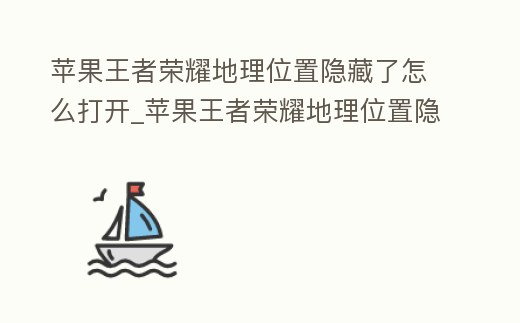 苹果王者荣耀地理位置隐藏了怎么打开_苹果王者荣耀地理位置隐